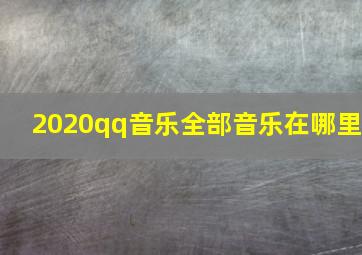 2020qq音乐全部音乐在哪里